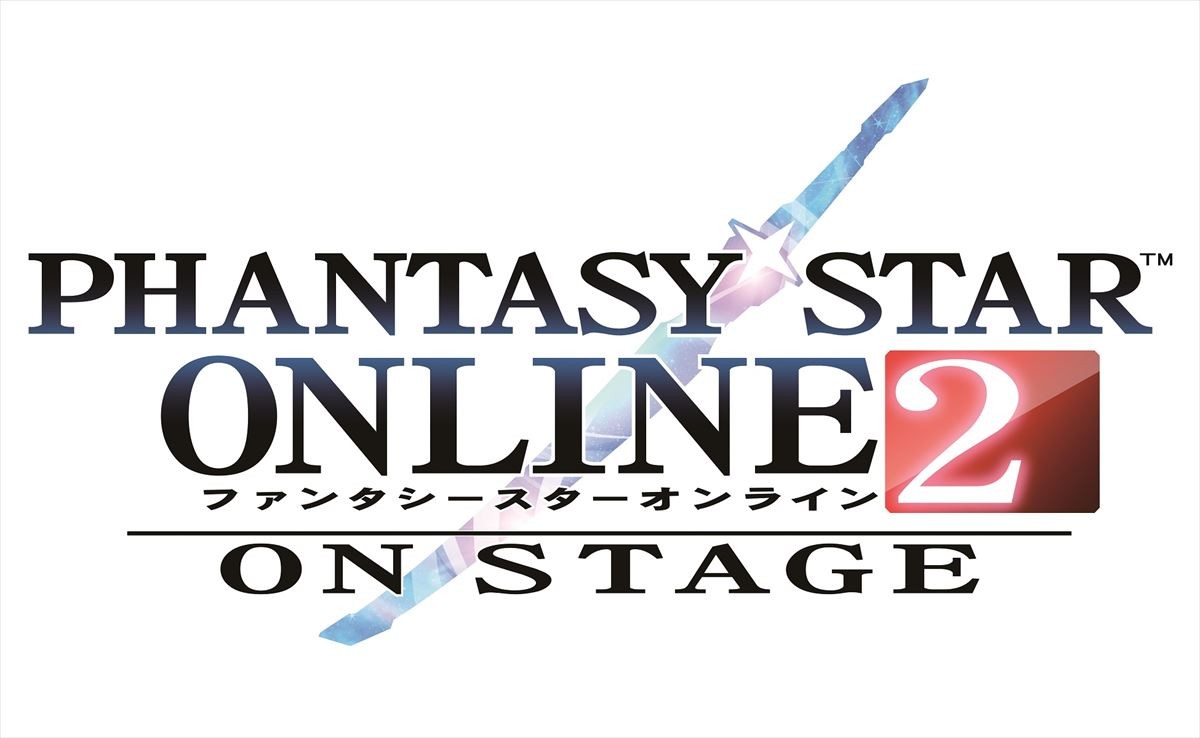 PHANTASY STAR™
ONLINE 2
ファンタシースターオンライン
ON STAGE